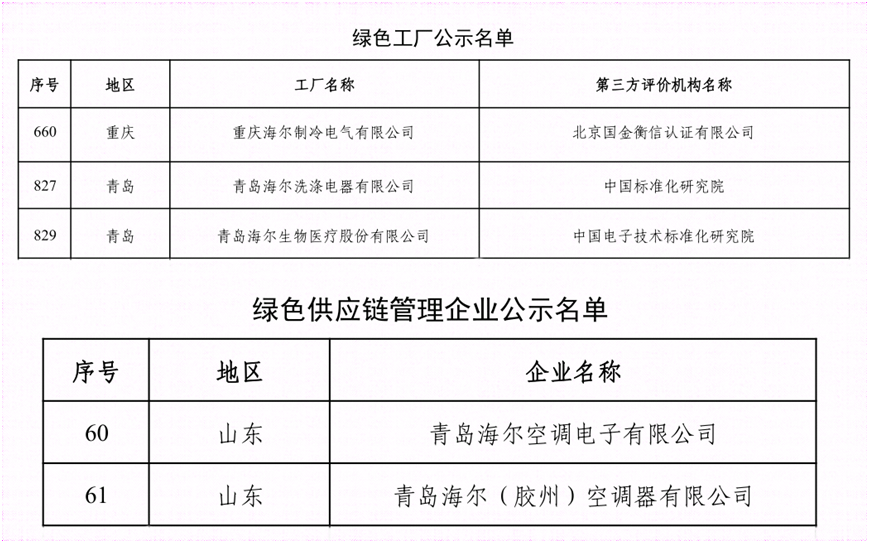 绿色工厂公示名单

| 序号 | 地区 | 工厂名称 | 第三方评价机构名称 |
|---|---|---|---|
| 660 | 重庆 | 重庆海尔制冷电气有限公司 | 北京国金衡信认证有限公司 |
| 827 | 青岛 | 青岛海尔洗涤电器有限公司 | 中国标准化研究院 |
| 829 | 青岛 | 青岛海尔生物医疗股份有限公司 | 中国电子技术标准化研究院 |

绿色供应链管理企业公示名单

| 序号 | 地区 | 企业名称 |
|---|---|---|
| 60 | 山东 | 青岛海尔空调电子有限公司 |
| 61 | 山东 | 青岛海尔（胶州）空调器有限公司 |